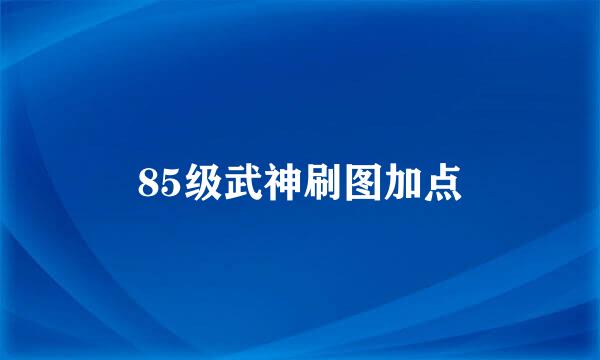 85级武神刷图加点